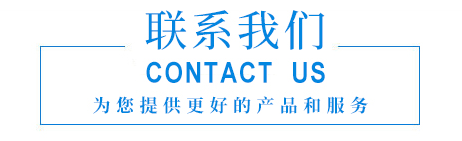 联系我们
CONTACT US
为您提供更好的产品和服务